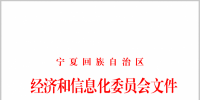 宁夏回族自治区

经济和信息化委员会文件